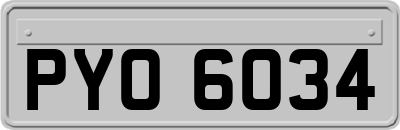 PYO 6034